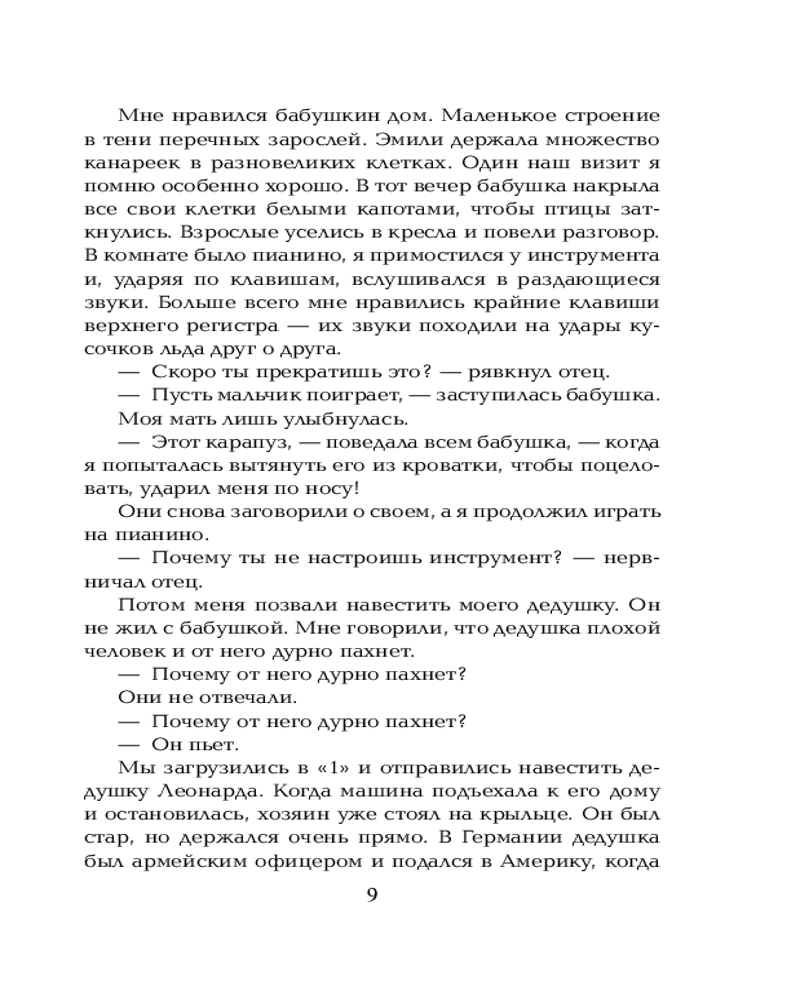 Мне нравился бабушкин дом. Маленькое строение в тени перечных зарослей. Эмили держала множество канареек в разновеликих клетках. Один наш визит я помню особенно хорошо. В тот вечер бабушка накрыла все свои клетки белыми капотами, чтобы птицы заткнулись. Взрослые уселись в кресла и повели разговор. В комнате было пианино, я примостился у инструмента и, ударяя по клавишам, вслушивался в раздающиеся звуки. Больше всего мне нравились крайние клавиши верхнего регистра — их звуки походили на удары кусочков льда друг о друга.

— Скоро ты прекратишь это? — рявкнул отец.

— Пусть мальчик поиграет, — заступилась бабушка.

Моя мать лишь улыбнулась.

— Этот карапуз, — поведала всем бабушка, — когда я попыталась вытянуть его из кроватки, чтобы поцеловать, ударил меня по носу!

Они снова заговорили о своем, а я продолжил играть на пианино.

— Почему ты не настроишь инструмент? — нервничал отец.

Потом меня позвали навестить моего дедушку. Он не жил с бабушкой. Мне говорили, что дедушка плохой человек и от него дурно пахнет.

— Почему от него дурно пахнет?

Они не отвечали.

— Почему от него дурно пахнет?

— Он пьет.

Мы загрузились в «1» и отправились навестить дедушку Леонарда. Когда машина подъехала к его дому и остановилась, хозяин уже стоял на крыльце. Он был стар, но держался очень прямо. В Германии дедушка был армейским офицером и подался в Америку, когда

9